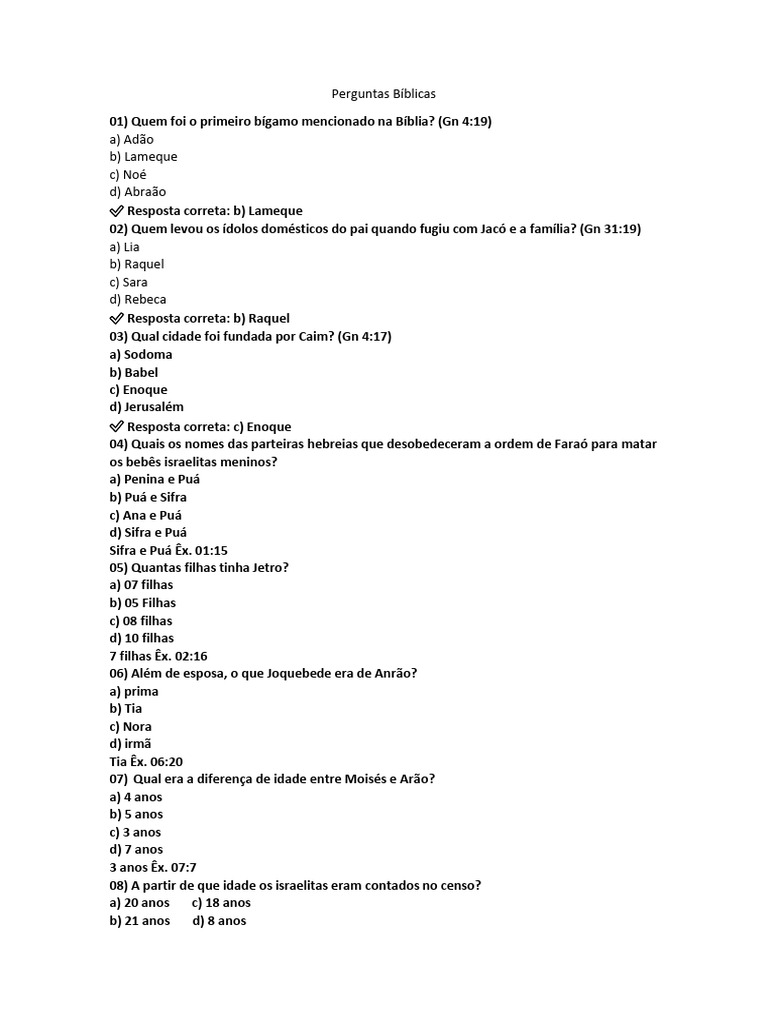 Perguntas Bíblicas

01) Quem foi o primeiro bígamo mencionado na Bíblia? (Gn 4:19)
a) Adão
b) Lameque
c) Noé
d) Abraão
✓ Resposta correta: b) Lameque
02) Quem levou os ídolos domésticos do pai quando fugiu com Jacó e a família? (Gn 31:19)
a) Lia
b) Raquel
c) Sara
d) Rebeca
✓ Resposta correta: b) Raquel
03) Qual cidade foi fundada por Caim? (Gn 4:17)
a) Sodoma
b) Babel
c) Enoque
d) Jerusalém
✓ Resposta correta: c) Enoque
04) Quais os nomes das parteiras hebreias que desobedeceram a ordem de Faraó para matar os bebês israelitas meninos?
a) Penina e Puá
b) Puá e Sifra
c) Ana e Puá
d) Sifra e Puá
Sifra e Puá Êx. 01:15
05) Quantas filhas tinha Jetro?
a) 07 filhas
b) 05 Filhas
c) 08 filhas
d) 10 filhas
7 filhas Êx. 02:16
06) Além de esposa, o que Joquebede era de Anrão?
a) prima
b) Tia
c) Nora
d) irmã
Tia Êx. 06:20
07) Qual era a diferença de idade entre Moisés e Arão?
a) 4 anos
b) 5 anos
c) 3 anos
d) 7 anos
3 anos Êx. 07:7
08) A partir de que idade os israelitas eram contados no censo?
a) 20 anos c) 18 anos
b) 21 anos d) 8 anos